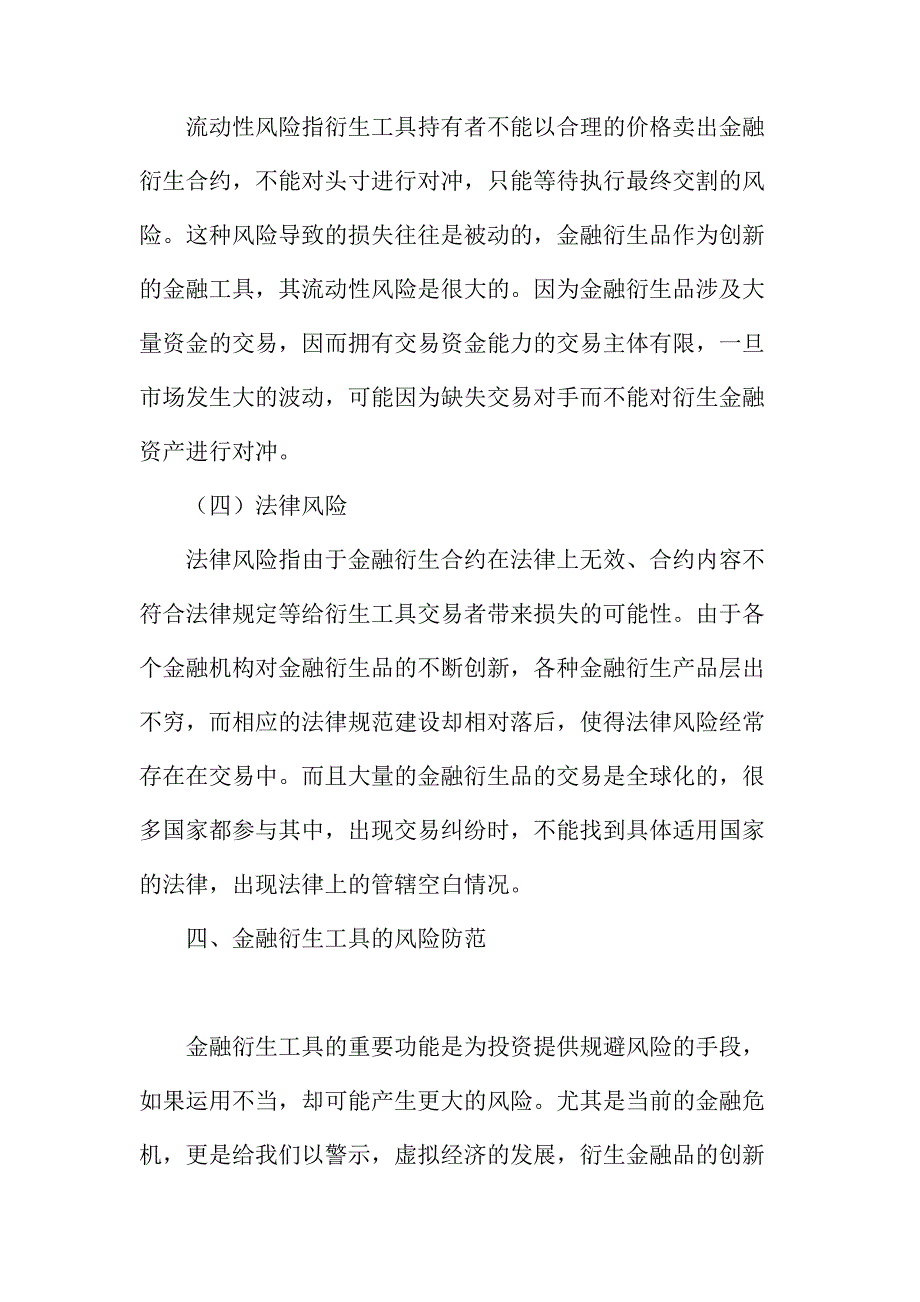 流动性风险指衍生工具持有者不能以合理的价格卖出金融衍生合约，不能对头寸进行对冲，只能等待执行最终交割的风险。这种风险导致的损失往往是被动的，金融衍生品作为创新的金融工具，其流动性风险是很大的。因为金融衍生品涉及大量资金的交易，因而拥有交易资金能力的交易主体有限，一旦市场发生大的波动，可能因为缺失交易对手而不能对衍生金融资产进行对冲。

（四）法律风险

法律风险指由于金融衍生合约在法律上无效、合约内容不符合法律规定等给衍生工具交易者带来损失的可能性。由于各个金融机构对金融衍生品的不断创新，各种金融衍生产品层出不穷，而相应的法律规范建设却相对落后，使得法律风险经常存在在交易中。而且大量的金融衍生品的交易是全球化的，很多国家都参与其中，出现交易纠纷时，不能找到具体适用国家的法律，出现法律上的管辖空白情况。

四、金融衍生工具的风险防范

金融衍生工具的重要功能是为投资提供规避风险的手段，如果运用不当，却可能产生更大的风险。尤其是当前的金融危机，更是给我们以警示，虚拟经济的发展，衍生金融品的创新